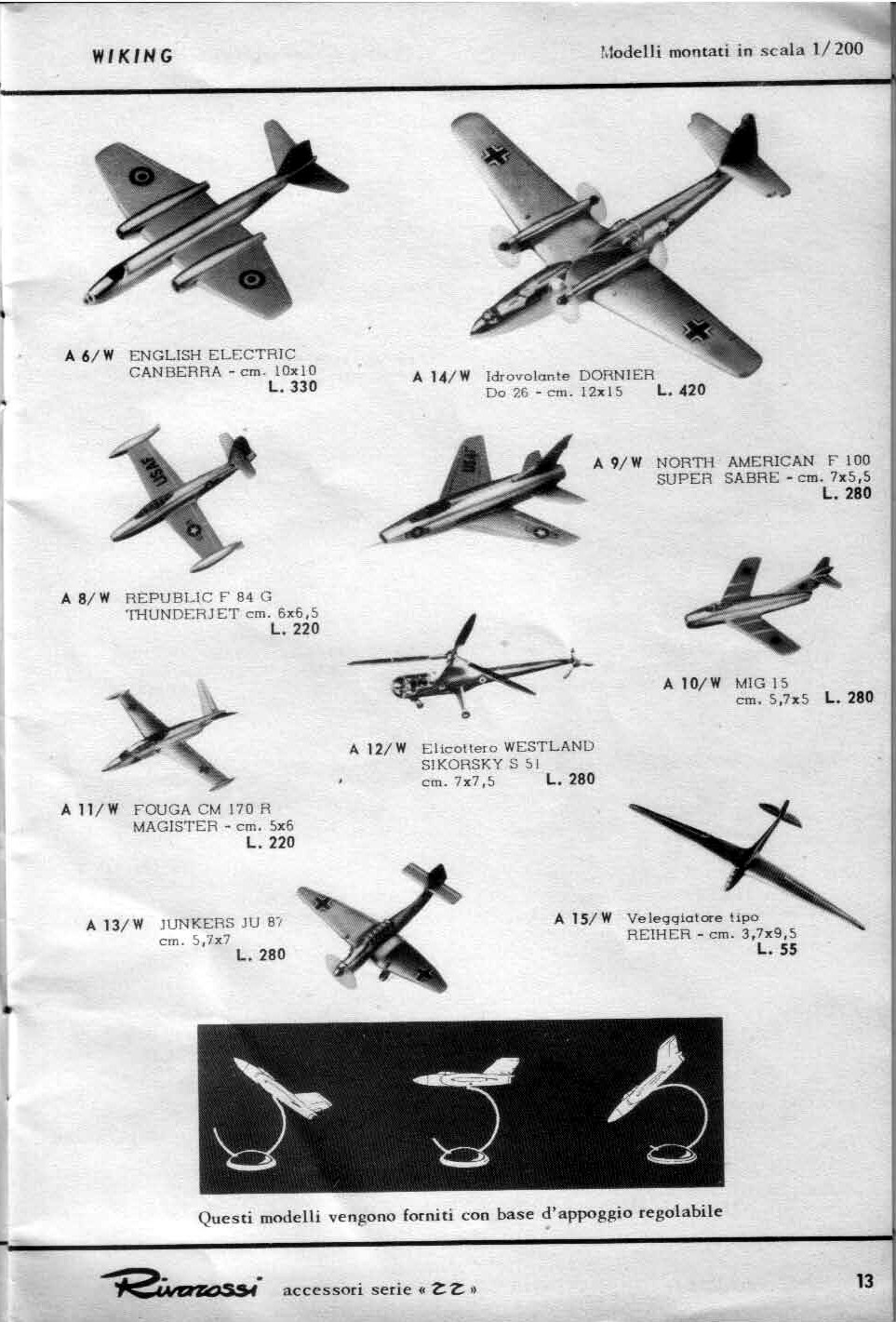 WIKING

Modelli montati in scala 1/200

A 6/W ENGLISH ELECTRIC CANBERRA - cm. 10x10 L. 330

A 14/W Idrovolante DORNIER Do 26 - cm. 12x15 L. 420

A 9/W NORTH AMERICAN F 100 SUPER SABRE - cm. 7x5,5 L. 280

A 8/W REPUBLIC F 84 G THUNDERJET cm. 6x6,5 L. 220

A 10/W MIG 15 cm. 5,7x5 L. 280

A 12/W Elicottero WESTLAND SIKORSKY S 51 cm. 7x7,5 L. 280

A 11/W FOUGA CM 170 R MAGISTER - cm. 5x6 L. 220

A 13/W JUNKERS JU 87 cm. 5,7x7 L. 280

A 15/W Veleggiatore tipo REIHER - cm. 3,7x9,5 L. 55

Questi modelli vengono forniti con base d'appoggio regolabile

Rivarossi accessori serie « ZZ »

13